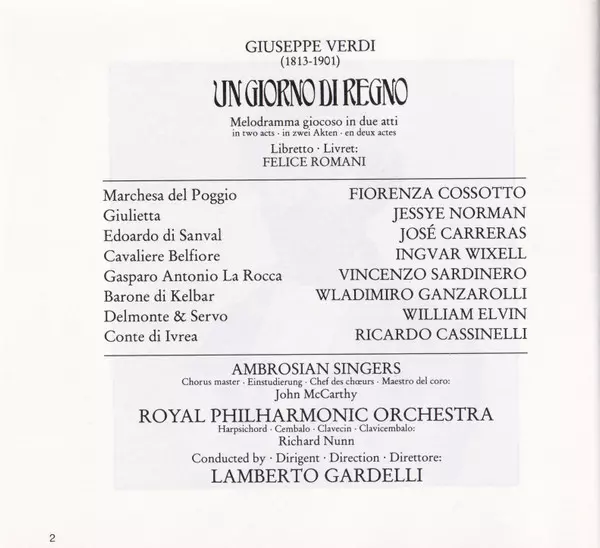 GIUSEPPE VERDI
(1813-1901)

UN GIORNO DI REGNO

Melodramma giocoso in due atti
in two acts · in zwei Akten · en deux actes

Libretto · Livret:
FELICE ROMANI

| | |
|---|---|
| Marchesa del Poggio | FIORENZA COSSOTTO |
| Giulietta | JESSYE NORMAN |
| Edoardo di Sanval | JOSÉ CARRERAS |
| Cavaliere Belfiore | INGVAR WIXELL |
| Gasparo Antonio La Rocca | VINCENZO SARDINERO |
| Barone di Kelbar | WLADIMIRO GANZAROLLI |
| Delmonte & Servo | WILLIAM ELVIN |
| Conte di Ivrea | RICARDO CASSINELLI |

AMBROSIAN SINGERS
Chorus master · Einstudierung · Chef des chœurs · Maestro del coro:
John McCarthy

ROYAL PHILHARMONIC ORCHESTRA
Harpsichord · Cembalo · Clavecin · Clavicembalo:
Richard Nunn

Conducted by · Dirigent · Direction · Direttore:
LAMBERTO GARDELLI

2